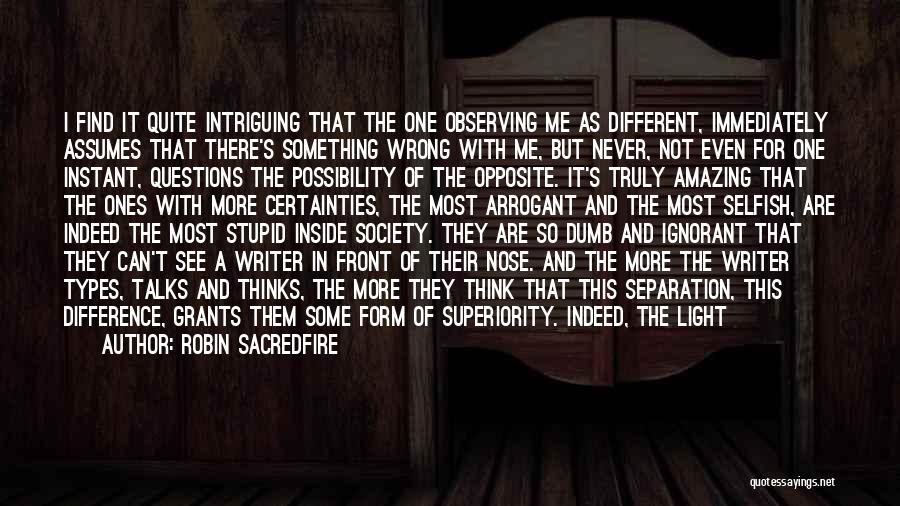 I FIND IT QUITE INTRIGUING THAT THE ONE OBSERVING ME AS DIFFERENT, IMMEDIATELY ASSUMES THAT THERE'S SOMETHING WRONG WITH ME, BUT NEVER, NOT EVEN FOR ONE INSTANT, QUESTIONS THE POSSIBILITY OF THE OPPOSITE. IT'S TRULY AMAZING THAT THE ONES WITH MORE CERTAINTIES, THE MOST ARROGANT AND THE MOST SELFISH, ARE INDEED THE MOST STUPID INSIDE SOCIETY. THEY ARE SO DUMB AND IGNORANT THAT THEY CAN'T SEE A WRITER IN FRONT OF THEIR NOSE. AND THE MORE THE WRITER TYPES, TALKS AND THINKS, THE MORE THEY THINK THAT THIS SEPARATION, THIS DIFFERENCE, GRANTS THEM SOME FORM OF SUPERIORITY. INDEED, THE LIGHT

AUTHOR: ROBIN SACREDFIRE

quotessayings.net